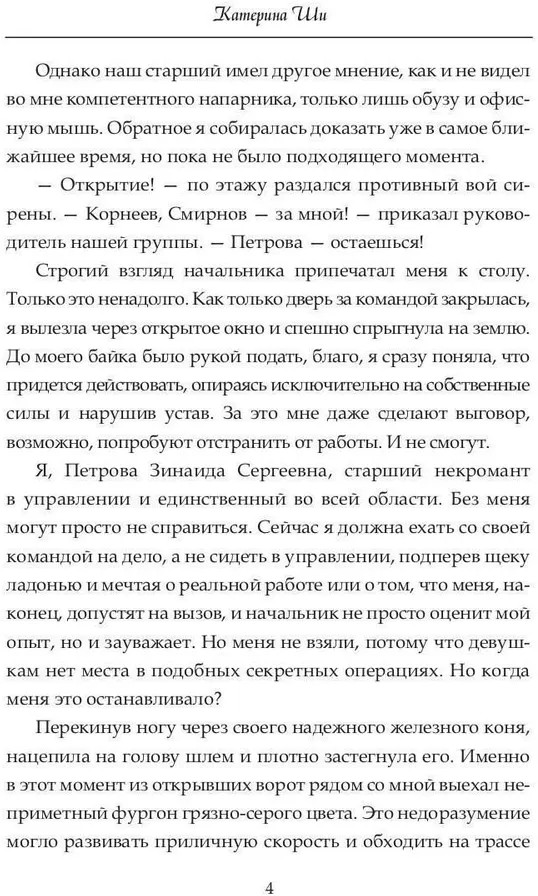 Катерина Ши

Однако наш старший имел другое мнение, как и не видел во мне компетентного напарника, только лишь обузу и офисную мышь. Обратное я собиралась доказать уже в самое ближайшее время, но пока не было подходящего момента.

— Открытие! — по этажу раздался противный вой сирены. — Корнеев, Смирнов — за мной! — приказал руководитель нашей группы. — Петрова — остаешься!

Строгий взгляд начальника припечатал меня к столу. Только это ненадолго. Как только дверь за командой закрылась, я вылезла через открытое окно и спешно спрыгнула на землю. До моего байка было рукой подать, благо, я сразу поняла, что придется действовать, опираясь исключительно на собственные силы и нарушив устав. За это мне даже сделают выговор, возможно, попробуют отстранить от работы. И не смогут.

Я, Петрова Зинаида Сергеевна, старший некромант в управлении и единственный во всей области. Без меня могут просто не справиться. Сейчас я должна ехать со своей командой на дело, а не сидеть в управлении, подперев щеку ладонью и мечтая о реальной работе или о том, что меня, наконец, допустят на вызов, и начальник не просто оценит мой опыт, но и зауважает. Но меня не взяли, потому что девушкам нет места в подобных секретных операциях. Но когда меня это останавливало?

Перекинув ногу через своего надежного железного коня, нацепила на голову шлем и плотно застегнула его. Именно в этот момент из открывших ворот рядом со мной выехал неприметный фургон грязно-серого цвета. Это недоразумение могло развивать приличную скорость и обходить на трассе

4